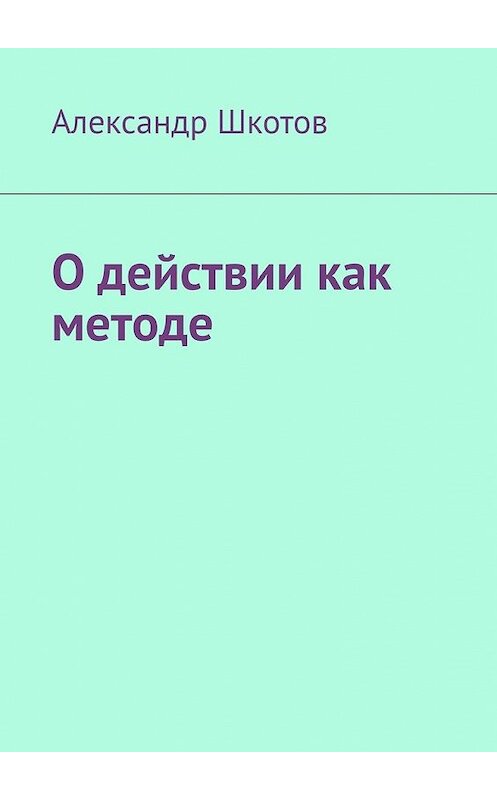 Александр Шкотов

О действии как методе